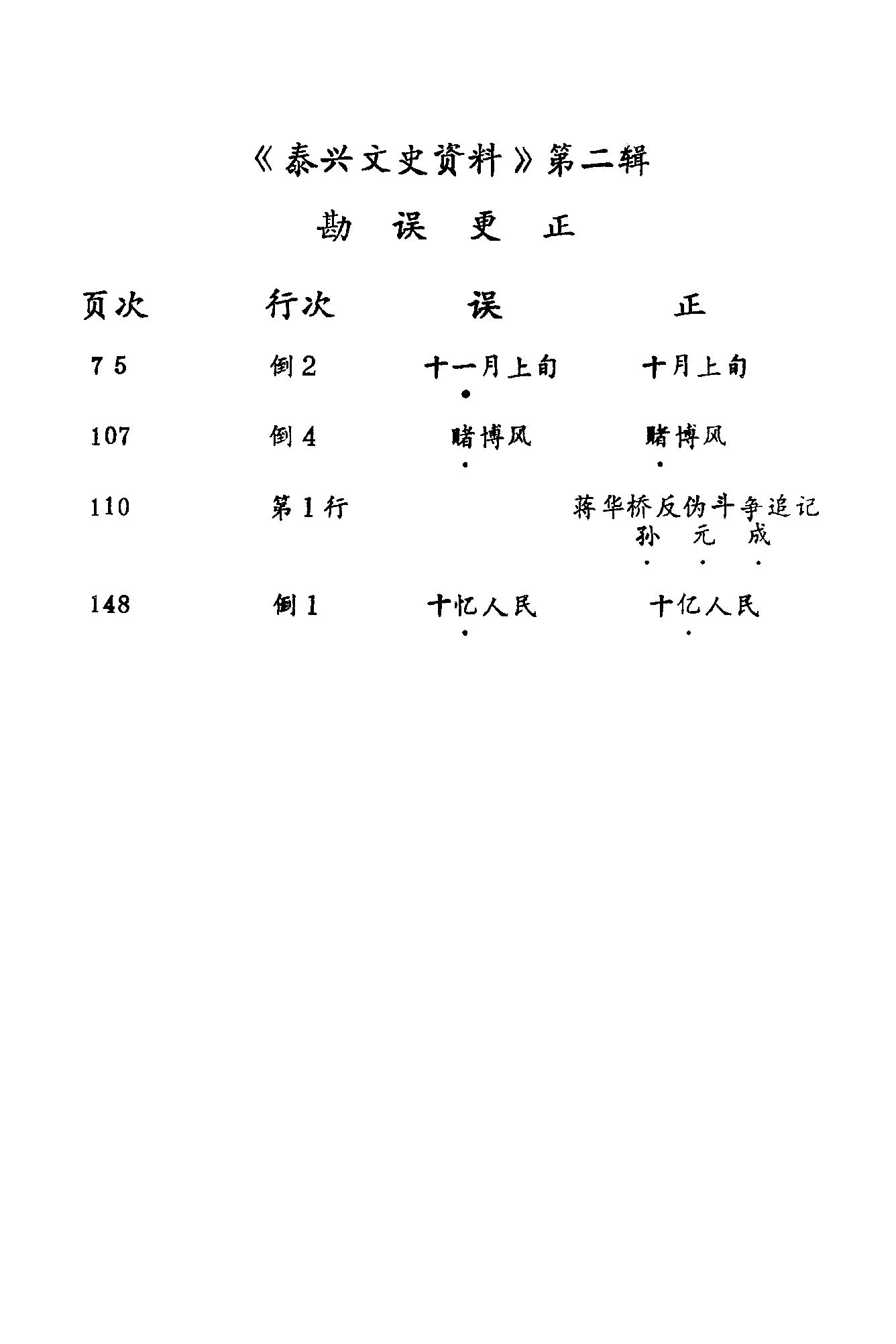 《泰兴文史资料》第二辑

勘 误 更 正

| 页次 | 行次 | 误 | 正 |
|---|---|---|---|
| 75 | 倒2 | 十一月上旬 | 十月上旬 |
| 107 | 倒4 | 睹博风 | 赌博风 |
| 110 | 第1行 | | 蒋华桥反伪斗争追记 孙 元 成 |
| 148 | 倒1 | 十忆人民 | 十亿人民 |